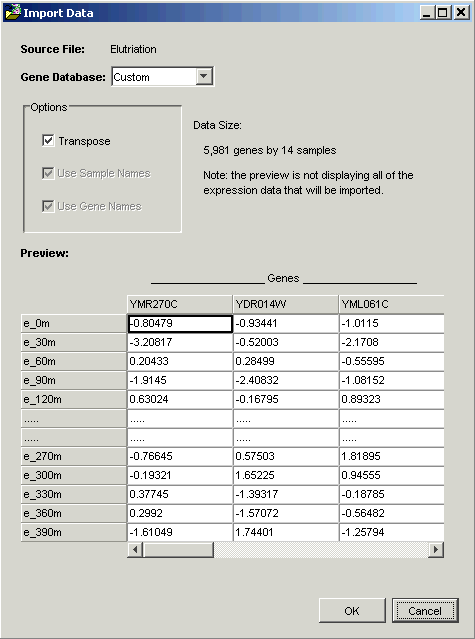 Import Data

Source File: Elutriation

Gene Database: Custom

Options

Transpose

Use Sample Names

Use Gene Names

Data Size:

5,981 genes by 14 samples

Note: the preview is not displaying all of the expression data that will be imported.

Preview:

Genes

| | YMR270C | YDR014W | YML061C |
|---|---|---|---|
| e_0m | -0.80479 | -0.93441 | -1.0115 |
| e_30m | -3.20817 | -0.52003 | -2.1708 |
| e_60m | 0.20433 | 0.28499 | -0.55595 |
| e_90m | -1.9145 | -2.40832 | -1.08152 |
| e_120m | 0.63024 | -0.16795 | 0.89323 |
| ..... | ..... | ..... | ..... |
| ..... | ..... | ..... | ..... |
| e_270m | -0.76645 | 0.57503 | 1.81895 |
| e_300m | -0.19321 | 1.65225 | 0.94555 |
| e_330m | 0.37745 | -1.39317 | -0.18785 |
| e_360m | 0.2992 | -1.57072 | -0.56482 |
| e_390m | -1.61049 | 1.74401 | -1.25794 |

OK Cancel